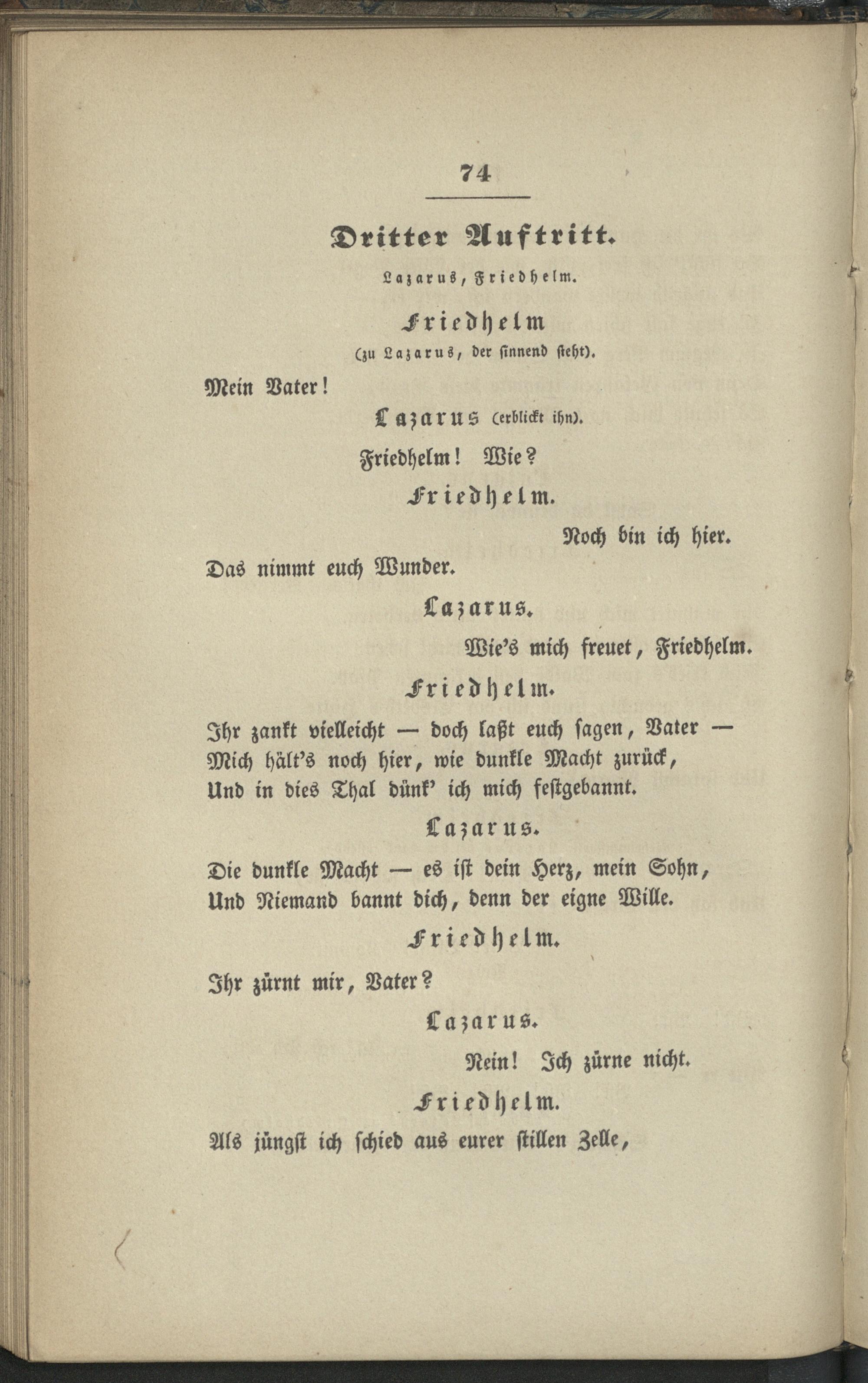 74

Dritter Auftritt.

Lazarus, Friedhelm.

Friedhelm
(zu Lazarus, der sinnend steht).

Mein Vater!

Lazarus (erblickt ihn).

Friedhelm! Wie?

Friedhelm.

Noch bin ich hier.

Das nimmt euch Wunder.

Lazarus.

Wie's mich freuet, Friedhelm.

Friedhelm.

Ihr zankt vielleicht — doch laßt euch sagen, Vater —
Mich hält's noch hier, wie dunkle Macht zurück,
Und in dies Thal dünk' ich mich festgebannt.

Lazarus.

Die dunkle Macht — es ist dein Herz, mein Sohn,
Und Niemand bannt dich, denn der eigne Wille.

Friedhelm.

Ihr zürnt mir, Vater?

Lazarus.

Nein! Ich zürne nicht.

Friedhelm.

Als jüngst ich schied aus eurer stillen Zelle,